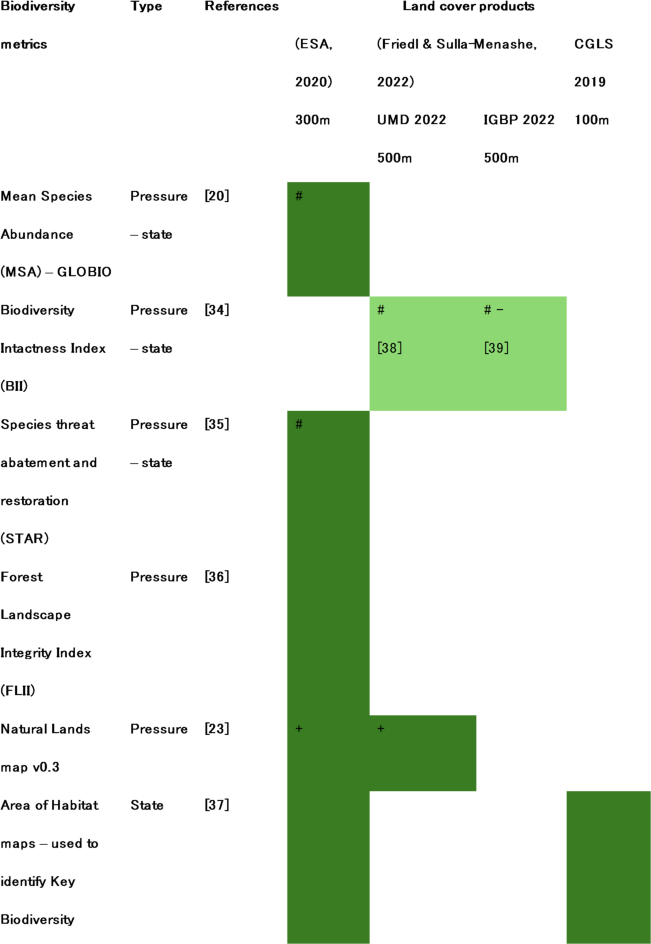 | Biodiversity metrics | Type | References | Land cover products | | | |
|---|---|---|---|---|---|---|
| | | | (ESA, 2020) 300m | (Friedl & Sulla-Menashe, 2022) UMD 2022 500m | IGBP 2022 500m | CGLS 2019 100m |
| Mean Species Abundance (MSA) – GLOBIO | Pressure – state | [20] | # | | | |
| Biodiversity Intactness Index (BII) | Pressure – state | [34] | | # [38] | # – [39] | |
| Species threat abatement and restoration (STAR) | Pressure – state | [35] | # | | | |
| Forest Landscape Integrity Index (FLII) | Pressure | [36] | | | | |
| Natural Lands map v0.3 | Pressure | [23] | + | + | | |
| Area of Habitat maps – used to identify Key Biodiversity | State | [37] | | | | |